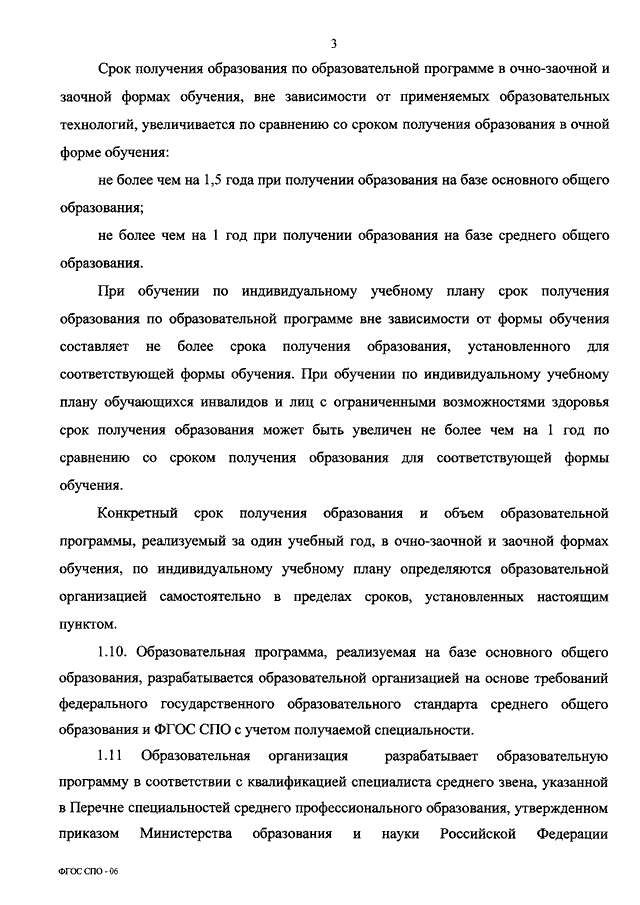 3

Срок получения образования по образовательной программе в очно-заочной и заочной формах обучения, вне зависимости от применяемых образовательных технологий, увеличивается по сравнению со сроком получения образования в очной форме обучения:

не более чем на 1,5 года при получении образования на базе основного общего образования;

не более чем на 1 год при получении образования на базе среднего общего образования.

При обучении по индивидуальному учебному плану срок получения образования по образовательной программе вне зависимости от формы обучения составляет не более срока получения образования, установленного для соответствующей формы обучения. При обучении по индивидуальному учебному плану обучающихся инвалидов и лиц с ограниченными возможностями здоровья срок получения образования может быть увеличен не более чем на 1 год по сравнению со сроком получения образования для соответствующей формы обучения.

Конкретный срок получения образования и объем образовательной программы, реализуемый за один учебный год, в очно-заочной и заочной формах обучения, по индивидуальному учебному плану определяются образовательной организацией самостоятельно в пределах сроков, установленных настоящим пунктом.

1.10. Образовательная программа, реализуемая на базе основного общего образования, разрабатывается образовательной организацией на основе требований федерального государственного образовательного стандарта среднего общего образования и ФГОС СПО с учетом получаемой специальности.

1.11 Образовательная организация разрабатывает образовательную программу в соответствии с квалификацией специалиста среднего звена, указанной в Перечне специальностей среднего профессионального образования, утвержденном приказом Министерства образования и науки Российской Федерации

ФГОС СПО - 06